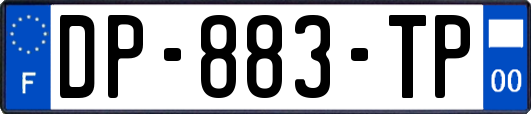 F
DP-883-TP
00